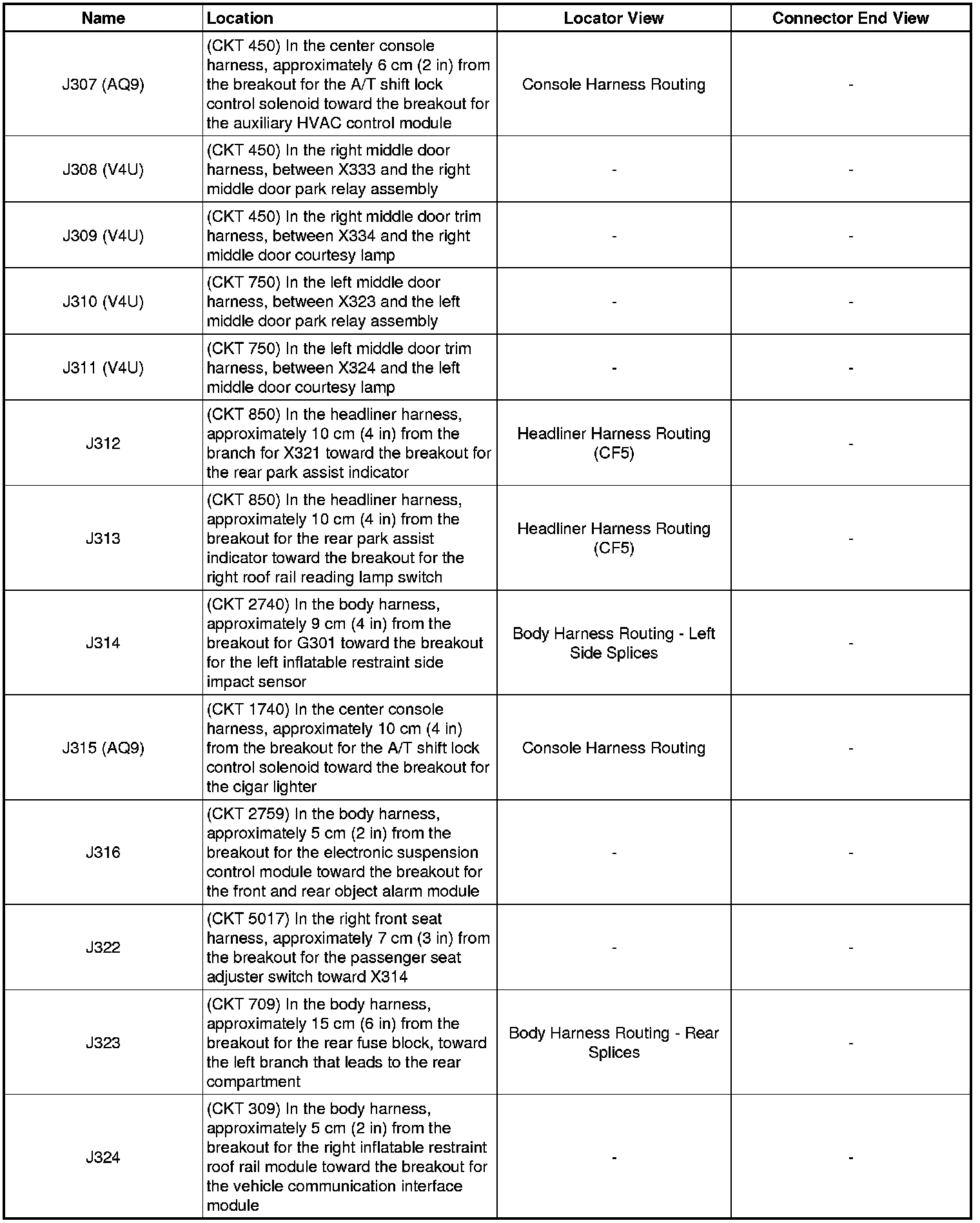 | Name | Location | Locator View | Connector End View |
|---|---|---|---|
| J307 (AQ9) | (CKT 450) In the center console harness, approximately 6 cm (2 in) from the breakout for the A/T shift lock control solenoid toward the breakout for the auxiliary HVAC control module | Console Harness Routing | - |
| J308 (V4U) | (CKT 450) In the right middle door harness, between X333 and the right middle door park relay assembly | - | - |
| J309 (V4U) | (CKT 450) In the right middle door trim harness, between X334 and the right middle door courtesy lamp | - | - |
| J310 (V4U) | (CKT 750) In the left middle door harness, between X323 and the left middle door park relay assembly | - | - |
| J311 (V4U) | (CKT 750) In the left middle door trim harness, between X324 and the left middle door courtesy lamp | - | - |
| J312 | (CKT 850) In the headliner harness, approximately 10 cm (4 in) from the branch for X321 toward the breakout for the rear park assist indicator | Headliner Harness Routing (CF5) | - |
| J313 | (CKT 850) In the headliner harness, approximately 10 cm (4 in) from the breakout for the rear park assist indicator toward the breakout for the right roof rail reading lamp switch | Headliner Harness Routing (CF5) | - |
| J314 | (CKT 2740) In the body harness, approximately 9 cm (4 in) from the breakout for G301 toward the breakout for the left inflatable restraint side impact sensor | Body Harness Routing - Left Side Splices | - |
| J315 (AQ9) | (CKT 1740) In the center console harness, approximately 10 cm (4 in) from the breakout for the A/T shift lock control solenoid toward the breakout for the cigar lighter | Console Harness Routing | - |
| J316 | (CKT 2759) In the body harness, approximately 5 cm (2 in) from the breakout for the electronic suspension control module toward the breakout for the front and rear object alarm module | - | - |
| J322 | (CKT 5017) In the right front seat harness, approximately 7 cm (3 in) from the breakout for the passenger seat adjuster switch toward X314 | - | - |
| J323 | (CKT 709) In the body harness, approximately 15 cm (6 in) from the breakout for the rear fuse block, toward the left branch that leads to the rear compartment | Body Harness Routing - Rear Splices | - |
| J324 | (CKT 309) In the body harness, approximately 5 cm (2 in) from the breakout for the right inflatable restraint roof rail module toward the breakout for the vehicle communication interface module | - | - |